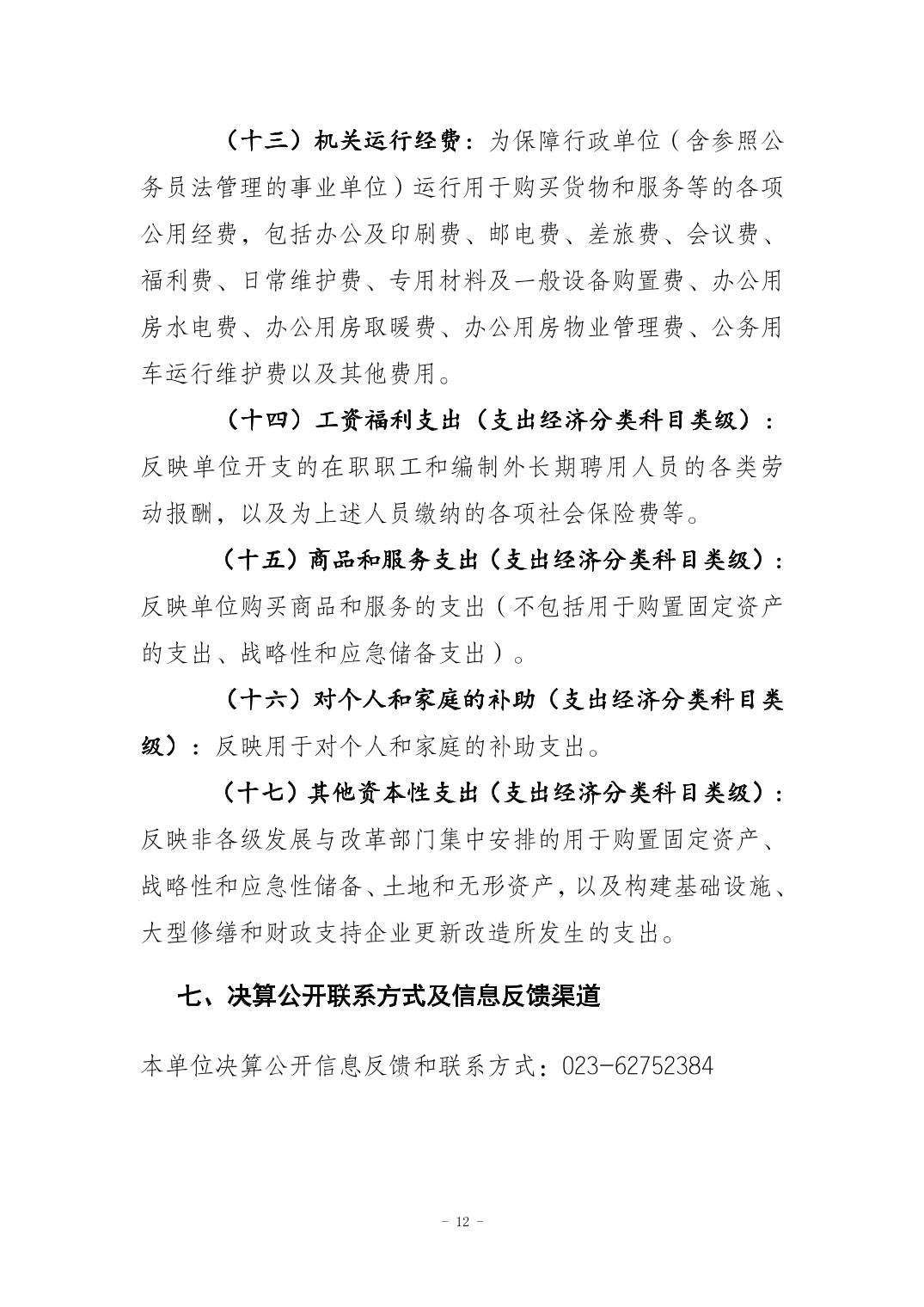 （十三）机关运行经费：为保障行政单位（含参照公务员法管理的事业单位）运行用于购买货物和服务等的各项公用经费，包括办公及印刷费、邮电费、差旅费、会议费、福利费、日常维护费、专用材料及一般设备购置费、办公用房水电费、办公用房取暖费、办公用房物业管理费、公务用车运行维护费以及其他费用。

（十四）工资福利支出（支出经济分类科目类级）：反映单位开支的在职职工和编制外长期聘用人员的各类劳动报酬，以及为上述人员缴纳的各项社会保险费等。

（十五）商品和服务支出（支出经济分类科目类级）：反映单位购买商品和服务的支出（不包括用于购置固定资产的支出、战略性和应急储备支出）。

（十六）对个人和家庭的补助（支出经济分类科目类级）：反映用于对个人和家庭的补助支出。

（十七）其他资本性支出（支出经济分类科目类级）：反映非各级发展与改革部门集中安排的用于购置固定资产、战略性和应急性储备、土地和无形资产，以及构建基础设施、大型修缮和财政支持企业更新改造所发生的支出。

七、决算公开联系方式及信息反馈渠道

本单位决算公开信息反馈和联系方式：023-62752384

- 12 -